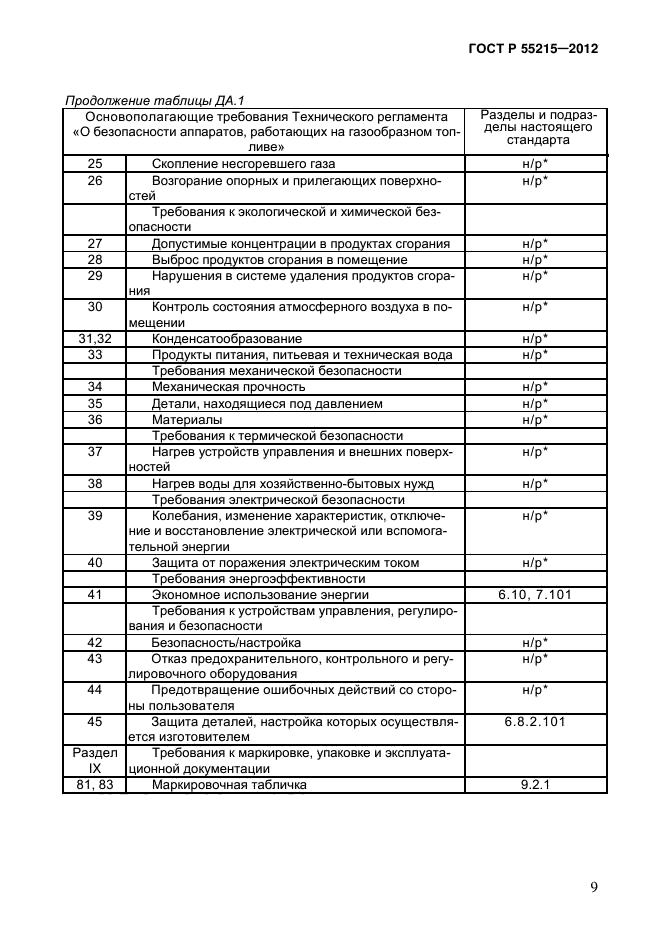 ГОСТ Р 55215—2012

Продолжение таблицы ДА.1

| Основополагающие требования Технического регламента «О безопасности аппаратов, работающих на газообразном топливе» | | Разделы и подразделы настоящего стандарта |
|---|---|---|
| 25 | Скопление несгоревшего газа | н/р* |
| 26 | Возгорание опорных и прилегающих поверхностей | н/р* |
| | Требования к экологической и химической безопасности | |
| 27 | Допустимые концентрации в продуктах сгорания | н/р* |
| 28 | Выброс продуктов сгорания в помещение | н/р* |
| 29 | Нарушения в системе удаления продуктов сгорания | н/р* |
| 30 | Контроль состояния атмосферного воздуха в помещении | н/р* |
| 31,32 | Конденсатообразование | н/р* |
| 33 | Продукты питания, питьевая и техническая вода | н/р* |
| | Требования механической безопасности | |
| 34 | Механическая прочность | н/р* |
| 35 | Детали, находящиеся под давлением | н/р* |
| 36 | Материалы | н/р* |
| | Требования к термической безопасности | |
| 37 | Нагрев устройств управления и внешних поверхностей | н/р* |
| 38 | Нагрев воды для хозяйственно-бытовых нужд | н/р* |
| | Требования электрической безопасности | |
| 39 | Колебания, изменение характеристик, отключение и восстановление электрической или вспомогательной энергии | н/р* |
| 40 | Защита от поражения электрическим током | н/р* |
| | Требования энергоэффективности | |
| 41 | Экономное использование энергии | 6.10, 7.101 |
| | Требования к устройствам управления, регулирования и безопасности | |
| 42 | Безопасность/настройка | н/р* |
| 43 | Отказ предохранительного, контрольного и регулировочного оборудования | н/р* |
| 44 | Предотвращение ошибочных действий со стороны пользователя | н/р* |
| 45 | Защита деталей, настройка которых осуществляется изготовителем | 6.8.2.101 |
| Раздел IX | Требования к маркировке, упаковке и эксплуатационной документации | |
| 81, 83 | Маркировочная табличка | 9.2.1 |

9